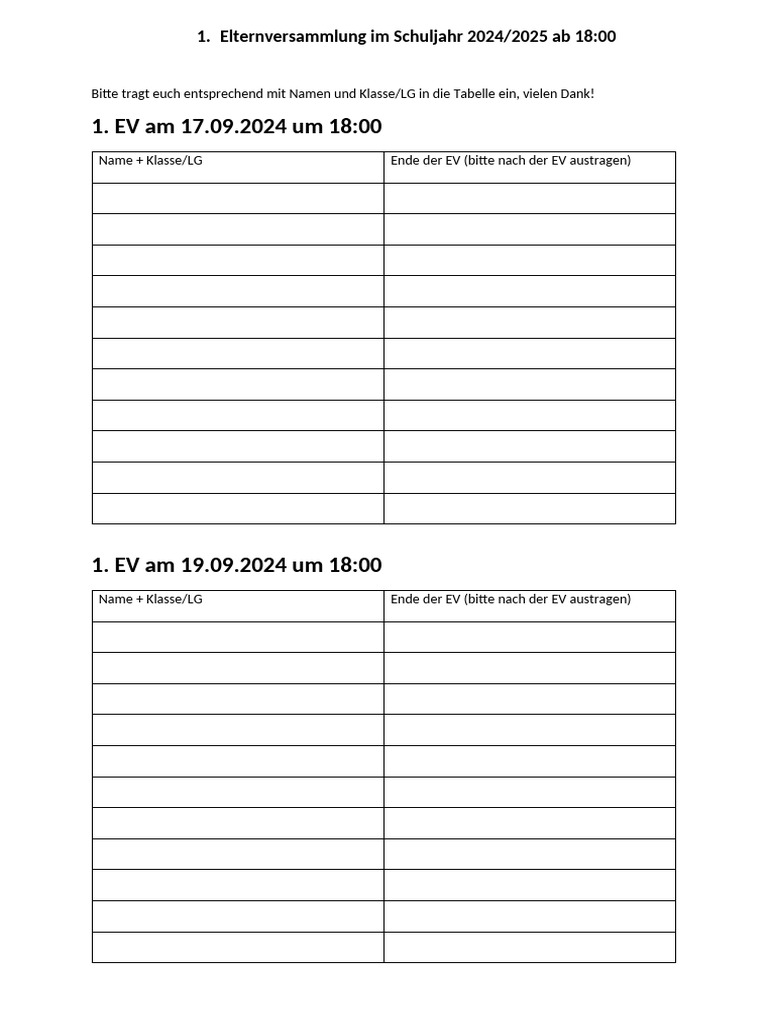 1. Elternversammlung im Schuljahr 2024/2025 ab 18:00

Bitte tragt euch entsprechend mit Namen und Klasse/LG in die Tabelle ein, vielen Dank!

1. EV am 17.09.2024 um 18:00

| Name + Klasse/LG | Ende der EV (bitte nach der EV austragen) |
|---|---|
| | |
| | |
| | |
| | |
| | |
| | |
| | |
| | |
| | |
| | |
| | |

1. EV am 19.09.2024 um 18:00

| Name + Klasse/LG | Ende der EV (bitte nach der EV austragen) |
|---|---|
| | |
| | |
| | |
| | |
| | |
| | |
| | |
| | |
| | |
| | |
| | |